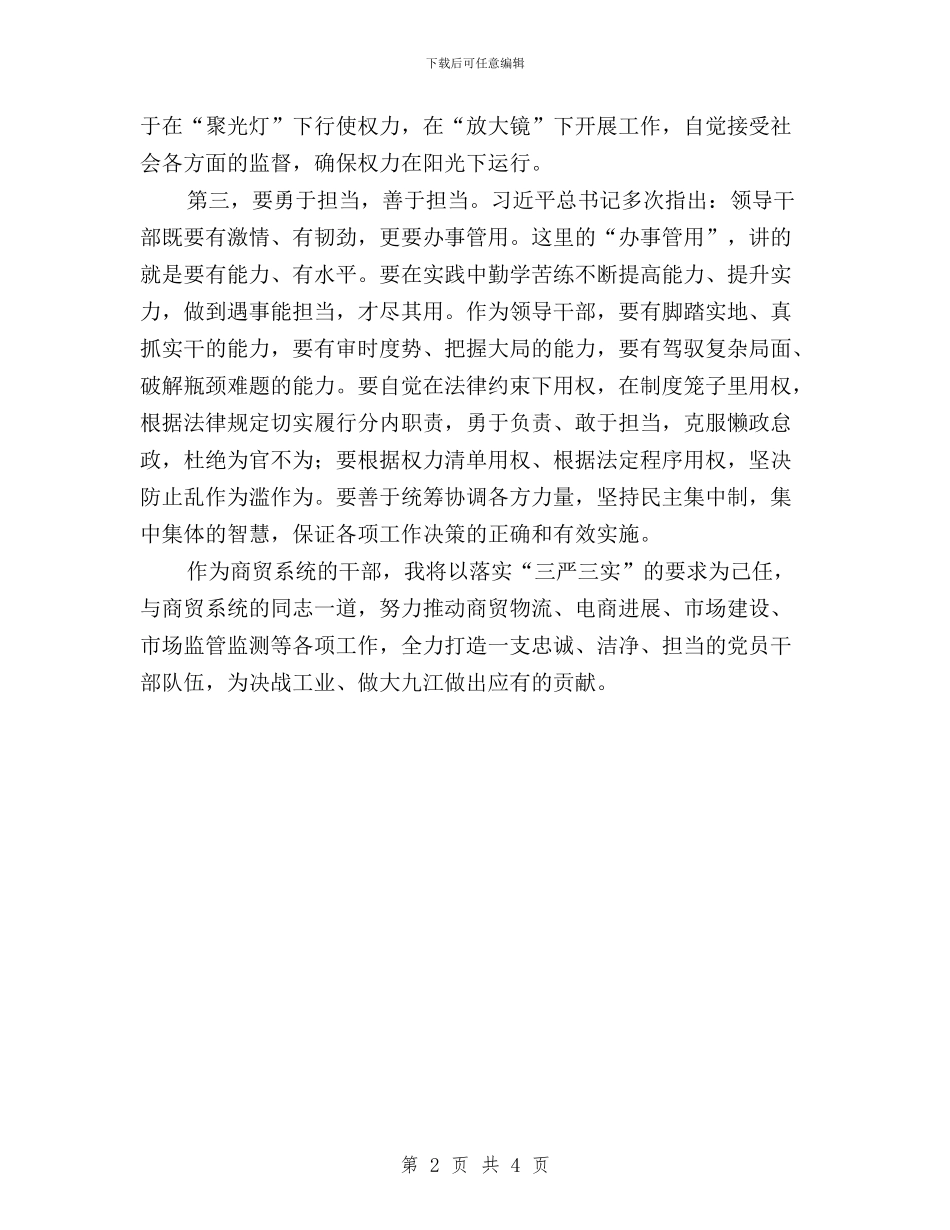 下载后可任意编辑

于在“聚光灯”下行使权力，在“放大镜”下开展工作，自觉接受社会各方面的监督，确保权力在阳光下运行。

第三，要勇于担当，善于担当。习近平总书记多次指出：领导干部既要有激情、有韧劲，更要办事管用。这里的“办事管用”，讲的就是要有能力、有水平。要在实践中勤学苦练不断提高能力、提升实力，做到遇事能担当，才尽其用。作为领导干部，要有脚踏实地、真抓实干的能力，要有审时度势、把握大局的能力，要有驾驭复杂局面、破解瓶颈难题的能力。要自觉在法律约束下用权，在制度笼子里用权，根据法律规定切实履行分内职责，勇于负责、敢于担当，克服懒政怠政，杜绝为官不为；要根据权力清单用权、根据法定程序用权，坚决防止乱作为滥作为。要善于统筹协调各方力量，坚持民主集中制，集中集体的智慧，保证各项工作决策的正确和有效实施。

作为商贸系统的干部，我将以落实“三严三实”的要求为己任，与商贸系统的同志一道，努力推动商贸物流、电商进展、市场建设、市场监管监测等各项工作，全力打造一支忠诚、洁净、担当的党员干部队伍，为决战工业、做大九江做出应有的贡献。

第 2 页 共 4 页